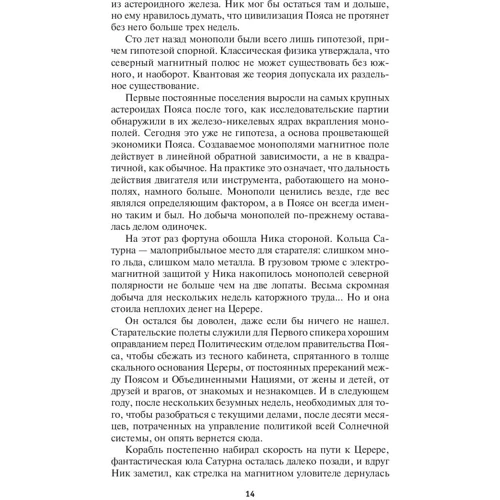 из астероидного железа. Ник мог бы остаться там и дольше, но ему нравилось думать, что цивилизация Пояса не протянет без него больше трех недель.

Сто лет назад монополи были всего лишь гипотезой, причем гипотезой спорной. Классическая физика утверждала, что северный магнитный полюс не может существовать без южного, и наоборот. Квантовая же теория допускала их раздельное существование.

Первые постоянные поселения выросли на самых крупных астероидах Пояса после того, как исследовательские партии обнаружили в их железо-никелевых ядрах вкрапления монополей. Сегодня это уже не гипотеза, а основа процветающей экономики Пояса. Создаваемое монополями магнитное поле действует в линейной обратной зависимости, а не в квадратичной, как обычное. На практике это означает, что дальность действия двигателя или инструмента, работающего на монополях, намного больше. Монополи ценились везде, где вес являлся определяющим фактором, а в Поясе он всегда именно таким и был. Но добыча монополей по-прежнему оставалась делом одиночек.

На этот раз фортуна обошла Ника стороной. Кольца Сатурна — малоприбыльное место для старателя: слишком много льда, слишком мало металла. В грузовом трюме с электромагнитной защитой у Ника накопилось монополей северной полярности не больше чем на две лопаты. Весьма скромная добыча для нескольких недель каторжного труда... Но и она стоила неплохих денег на Церере.

Он остался бы доволен, даже если бы ничего не нашел. Старательские полеты служили для Первого спикера хорошим оправданием перед Политическим отделом правительства Пояса, чтобы сбежать из тесного кабинета, спрятанного в толще скального основания Цереры, от постоянных пререканий между Поясом и Объединенными Нациями, от жены и детей, от друзей и врагов, от знакомых и незнакомцев. И в следующем году, после нескольких безумных недель, необходимых для того, чтобы разобраться с текущими делами, после десяти месяцев, потраченных на управление политикой всей Солнечной системы, он опять вернется сюда.

Корабль постепенно набирал скорость на пути к Церере, фантастическая юла Сатурна осталась далеко позади, и вдруг Ник заметил, как стрелка на магнитном уловителе дернулась

14